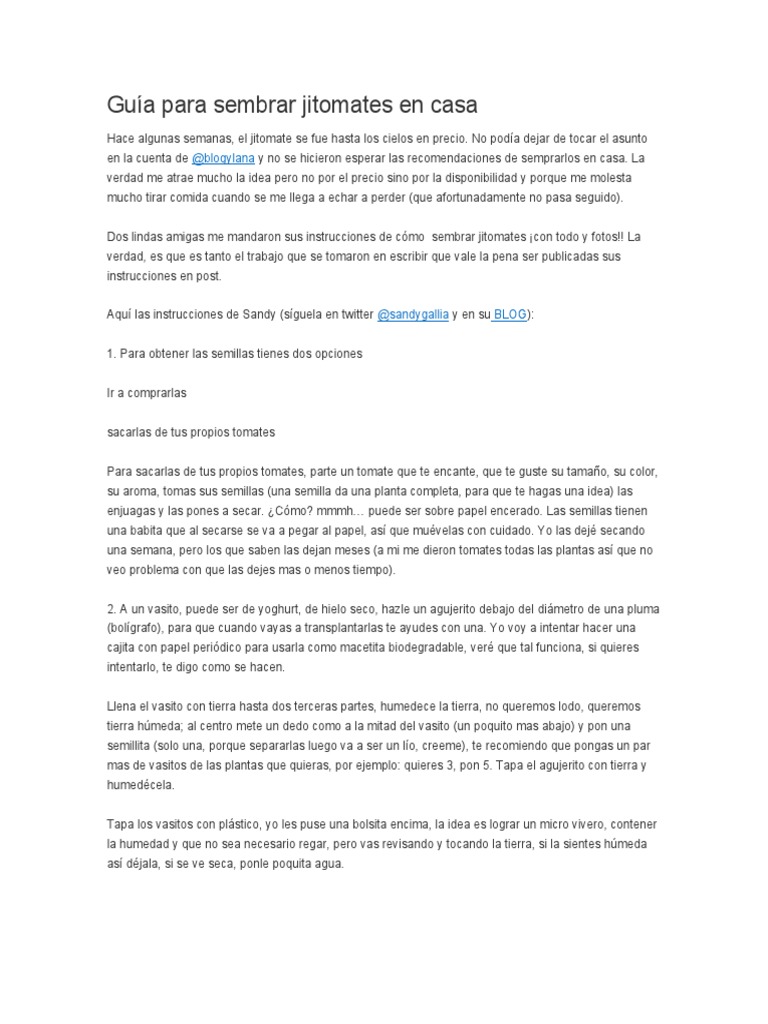 Guía para sembrar jitomates en casa

Hace algunas semanas, el jitomate se fue hasta los cielos en precio. No podía dejar de tocar el asunto en la cuenta de @blogylana y no se hicieron esperar las recomendaciones de semprarlos en casa. La verdad me atrae mucho la idea pero no por el precio sino por la disponibilidad y porque me molesta mucho tirar comida cuando se me llega a echar a perder (que afortunadamente no pasa seguido).

Dos lindas amigas me mandaron sus instrucciones de cómo sembrar jitomates ¡con todo y fotos!! La verdad, es que es tanto el trabajo que se tomaron en escribir que vale la pena ser publicadas sus instrucciones en post.

Aquí las instrucciones de Sandy (síguela en twitter @sandygallia y en su BLOG):

1. Para obtener las semillas tienes dos opciones

Ir a comprarlas

sacarlas de tus propios tomates

Para sacarlas de tus propios tomates, parte un tomate que te encante, que te guste su tamaño, su color, su aroma, tomas sus semillas (una semilla da una planta completa, para que te hagas una idea) las enjuagas y las pones a secar. ¿Cómo? mmmh… puede ser sobre papel encerado. Las semillas tienen una babita que al secarse se va a pegar al papel, así que muévelas con cuidado. Yo las dejé secando una semana, pero los que saben las dejan meses (a mi me dieron tomates todas las plantas así que no veo problema con que las dejes mas o menos tiempo).

2. A un vasito, puede ser de yoghurt, de hielo seco, hazle un agujerito debajo del diámetro de una pluma (bolígrafo), para que cuando vayas a transplantarlas te ayudes con una. Yo voy a intentar hacer una cajita con papel periódico para usarla como macetita biodegradable, veré que tal funciona, si quieres intentarlo, te digo como se hacen.

Llena el vasito con tierra hasta dos terceras partes, humedece la tierra, no queremos lodo, queremos tierra húmeda; al centro mete un dedo como a la mitad del vasito (un poquito mas abajo) y pon una semillita (solo una, porque separarlas luego va a ser un lío, creeme), te recomiendo que pongas un par mas de vasitos de las plantas que quieras, por ejemplo: quieres 3, pon 5. Tapa el agujerito con tierra y humedécela.

Tapa los vasitos con plástico, yo les puse una bolsita encima, la idea es lograr un micro vivero, contener la humedad y que no sea necesario regar, pero vas revisando y tocando la tierra, si la sientes húmeda así déjala, si se ve seca, ponle poquita agua.